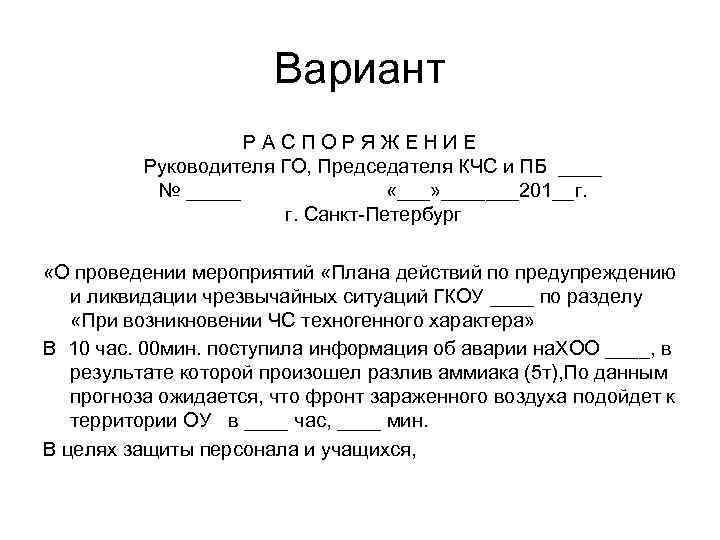 Вариант

Р А С П О Р Я Ж Е Н И Е
Руководителя ГО, Председателя КЧС и ПБ ____
№ _____ «___»_______201__г.
г. Санкт-Петербург

«О проведении мероприятий «Плана действий по предупреждению и ликвидации чрезвычайных ситуаций ГКОУ ____ по разделу «При возникновении ЧС техногенного характера»

В 10 час. 00мин. поступила информация об аварии наХОО ____, в результате которой произошел разлив аммиака (5т),По данным прогноза ожидается, что фронт зараженного воздуха подойдет к территории ОУ в ____ час, ____ мин.

В целях защиты персонала и учащихся,